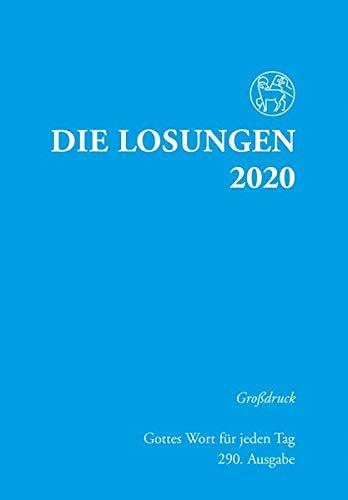 DIE LOSUNGEN
2020

Großdruck

Gottes Wort für jeden Tag
290. Ausgabe